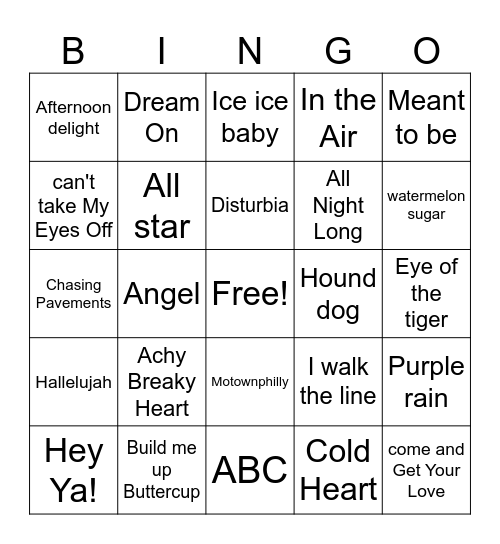 | B | I | N | G | O |
|---|---|---|---|---|
| Afternoon delight | Dream On | Ice ice baby | In the Air | Meant to be |
| can't take My Eyes Off | All star | Disturbia | All Night Long | watermelon sugar |
| Chasing Pavements | Angel | Free! | Hound dog | Eye of the tiger |
| Hallelujah | Achy Breaky Heart | Motownphilly | I walk the line | Purple rain |
| Hey Ya! | Build me up Buttercup | ABC | Cold Heart | come and Get Your Love |